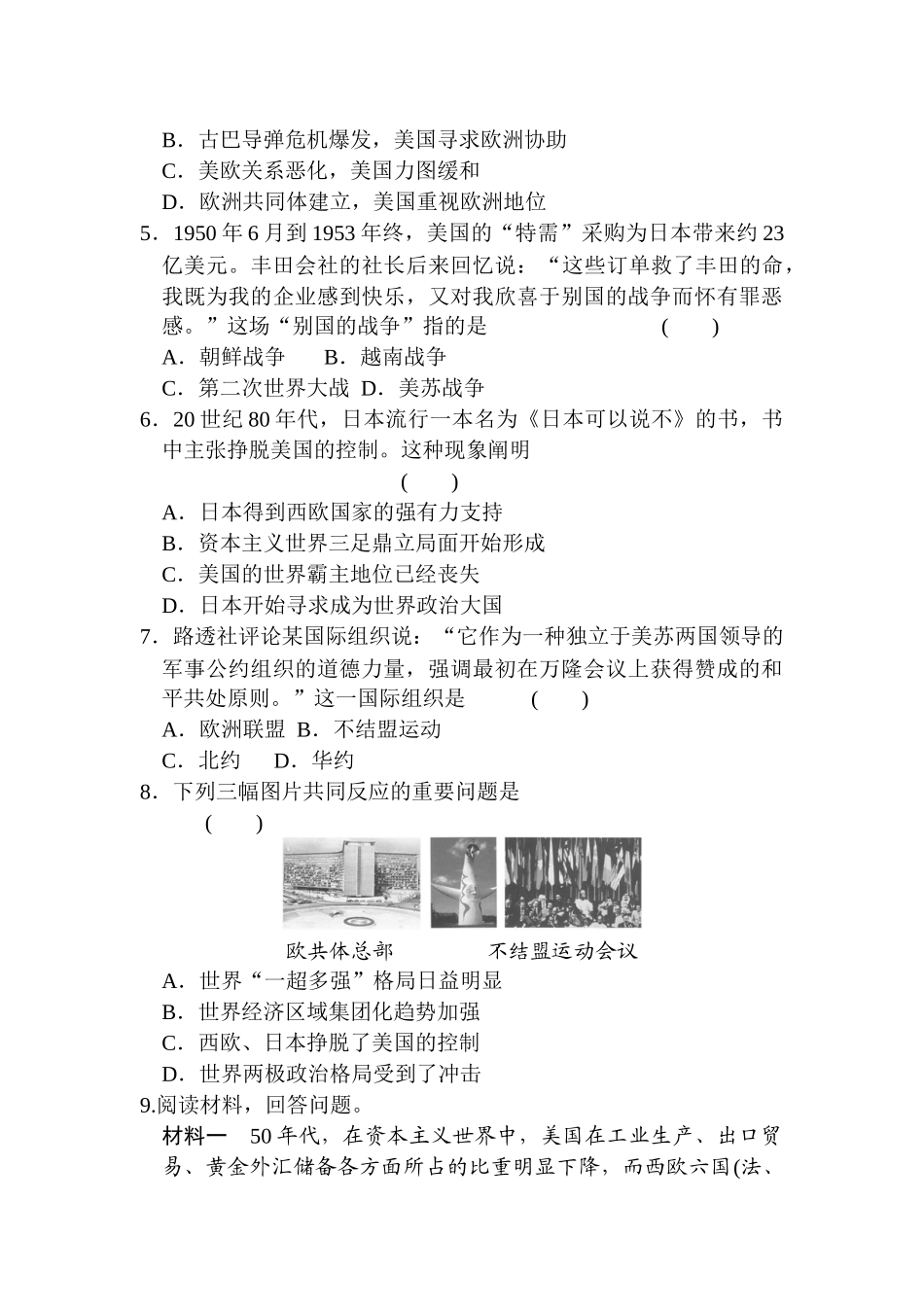 B．古巴导弹危机爆发，美国寻求欧洲协助
C．美欧关系恶化，美国力图缓和
D．欧洲共同体建立，美国重视欧洲地位
5．1950 年 6 月到 1953 年终，美国的“特需”采购为日本带来约 23 亿美元。丰田会社的社长后来回忆说：“这些订单救了丰田的命，我既为我的企业感到快乐，又对我欣喜于别国的战争而怀有罪恶感。”这场“别国的战争”指的是 ( )
A．朝鲜战争　B．越南战争
C．第二次世界大战　D．美苏战争
6．20 世纪 80 年代，日本流行一本名为《日本可以说不》的书，书中主张挣脱美国的控制。这种现象阐明 ( )
A．日本得到西欧国家的强有力支持
B．资本主义世界三足鼎立局面开始形成
C．美国的世界霸主地位已经丧失
D．日本开始寻求成为世界政治大国
7．路透社评论某国际组织说：“它作为一种独立于美苏两国领导的军事公约组织的道德力量，强调最初在万隆会议上获得赞成的和平共处原则。”这一国际组织是 ( )
A．欧洲联盟　B．不结盟运动
C．北约　D．华约
8．下列三幅图片共同反应的重要问题是 ( )
欧共体总部　不结盟运动会议
A．世界“一超多强”格局日益明显
B．世界经济区域集团化趋势加强
C．西欧、日本挣脱了美国的控制
D．世界两极政治格局受到了冲击
9.阅读材料，回答问题。
材料一　50 年代，在资本主义世界中，美国在工业生产、出口贸易、黄金外汇储备各方面所占的比重明显下降，而西欧六国(法、